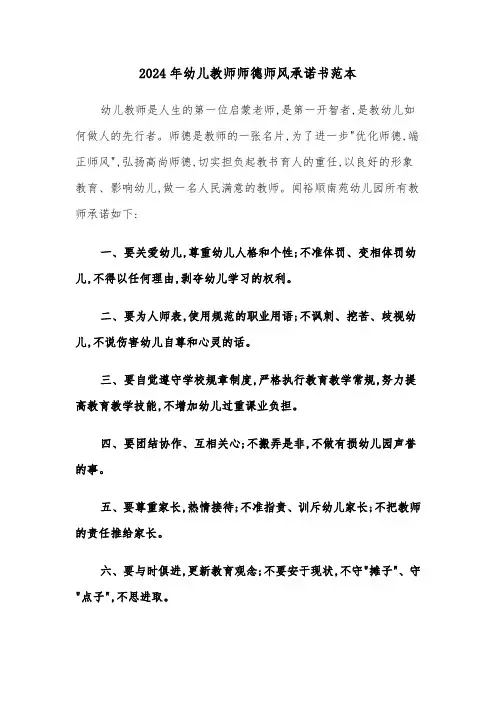 2024年幼儿教师师德师风承诺书范本

幼儿教师是人生的第一位启蒙老师，是第一开智者，是教幼儿如何做人的先行者。师德是教师的一张名片，为了进一步"优化师德，端正师风"，弘扬高尚师德，切实担负起教书育人的重任，以良好的形象教育、影响幼儿，做一名人民满意的教师。闽裕顺南苑幼儿园所有教师承诺如下：

一、要关爱幼儿，尊重幼儿人格和个性；不准体罚、变相体罚幼儿，不得以任何理由，剥夺幼儿学习的权利。

二、要为人师表，使用规范的职业用语；不讽刺、挖苦、歧视幼儿，不说伤害幼儿自尊和心灵的话。

三、要自觉遵守学校规章制度，严格执行教育教学常规，努力提高教育教学技能，不增加幼儿过重课业负担。

四、要团结协作、互相关心；不搬弄是非，不做有损幼儿园声誉的事。

五、要尊重家长，热情接待；不准指责、训斥幼儿家长；不把教师的责任推给家长。

六、要与时俱进，更新教育观念；不要安于现状，不守"摊子"、守"点子"，不思进取。